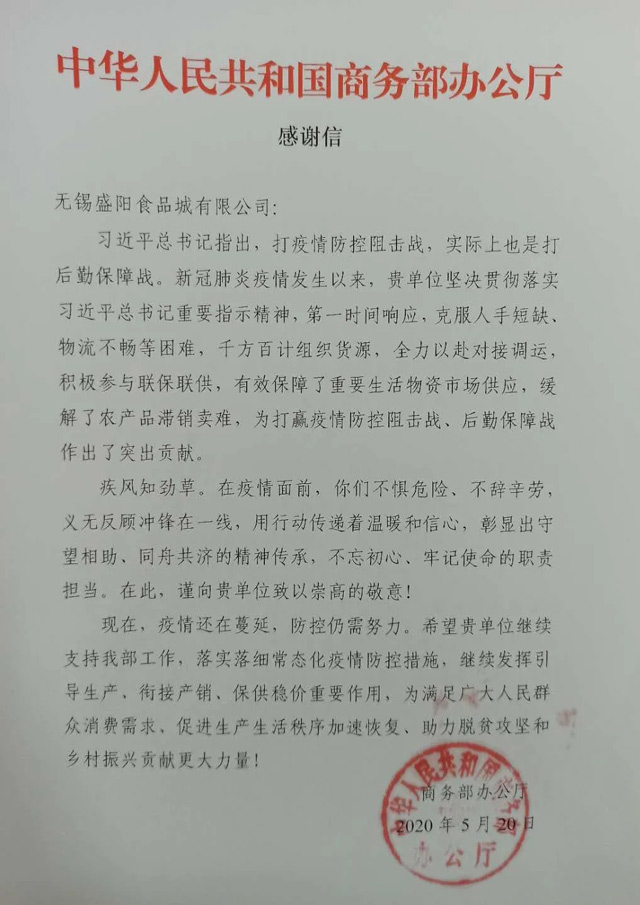 中华人民共和国商务部办公厅

感谢信

无锡盛阳食品城有限公司:

习近平总书记指出，打疫情防控阻击战，实际上也是打后勤保障战。新冠肺炎疫情发生以来，贵单位坚决贯彻落实习近平总书记重要指示精神，第一时间响应，克服人手短缺、物流不畅等困难，千方百计组织货源，全力以赴对接调运，积极参与联保联供，有效保障了重要生活物资市场供应，缓解了农产品滞销卖难，为打赢疫情防控阻击战、后勤保障战作出了突出贡献。

疾风知劲草。在疫情面前，你们不惧危险、不辞辛劳，义无反顾冲锋在一线，用行动传递着温暖和信心，彰显出守望相助、同舟共济的精神传承，不忘初心、牢记使命的职责担当。在此，谨向贵单位致以崇高的敬意!

现在，疫情还在蔓延，防控仍需努力。希望贵单位继续支持我部工作，落实落细常态化疫情防控措施，继续发挥引导生产、衔接产销、保供稳价重要作用，为满足广大人民群众消费需求、促进生产生活秩序加速恢复、助力脱贫攻坚和乡村振兴贡献更大力量!

商务部办公厅
2020年5月20日

中华人民共和国商务部办公厅